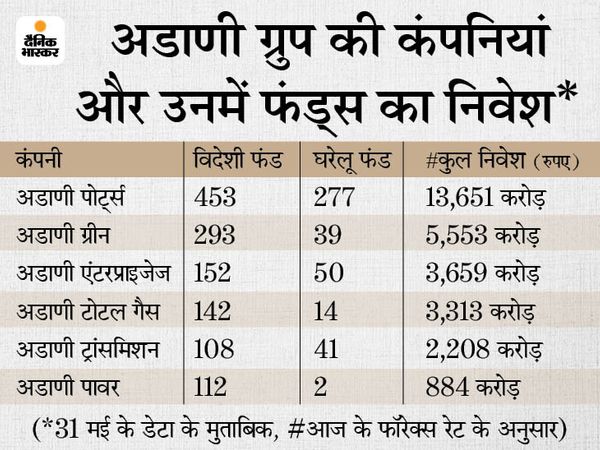 दैनिक भास्कर

अडाणी ग्रुप की कंपनियां और उनमें फंड्स का निवेश*

| कंपनी | विदेशी फंड | घरेलू फंड | #कुल निवेश (रुपए) |
|---|---|---|---|
| अडाणी पोर्ट्स | 453 | 277 | 13,651 करोड़ |
| अडाणी ग्रीन | 293 | 39 | 5,553 करोड़ |
| अडाणी एंटरप्राइजेज | 152 | 50 | 3,659 करोड़ |
| अडाणी टोटल गैस | 142 | 14 | 3,313 करोड़ |
| अडाणी ट्रांसमिशन | 108 | 41 | 2,208 करोड़ |
| अडाणी पावर | 112 | 2 | 884 करोड़ |

(*31 मई के डेटा के मुताबिक, #आज के फॉरेक्स रेट के अनुसार)